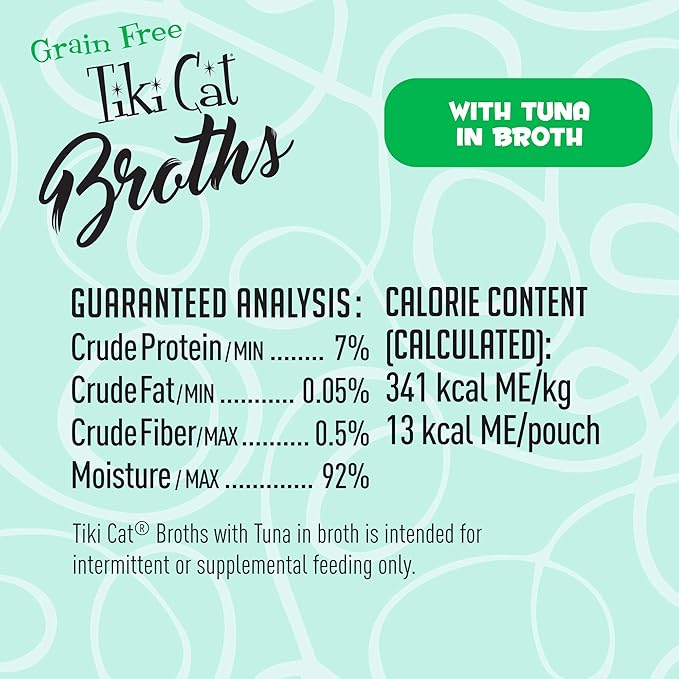 Grain Free
Tiki Cat
Broths

WITH TUNA IN BROTH

GUARANTEED ANALYSIS:
Crude Protein/MIN ........ 7%
Crude Fat/MIN ........... 0.05%
Crude Fiber/MAX .......... 0.5%
Moisture/MAX ............. 92%

CALORIE CONTENT (CALCULATED):
341 kcal ME/kg
13 kcal ME/pouch

Tiki Cat® Broths with Tuna in broth is intended for intermittent or supplemental feeding only.